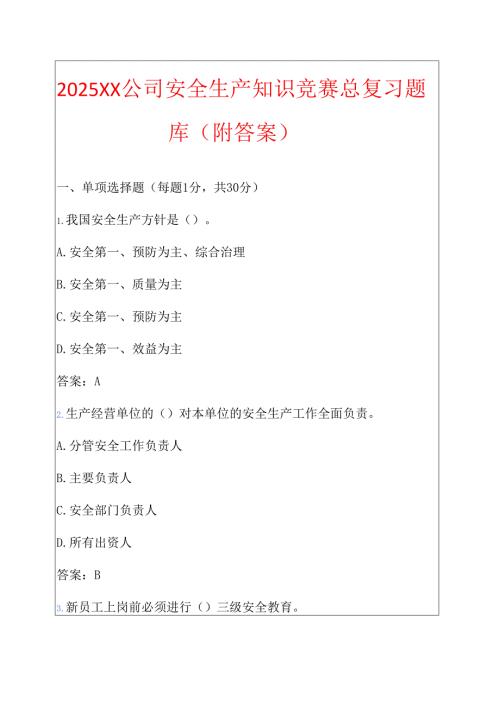 2025XX公司安全生产知识竞赛总复习题库（附答案）

一、单项选择题（每题1分，共30分）

1.我国安全生产方针是（）。

A.安全第一、预防为主、综合治理

B.安全第一、质量为主

C.安全第一、预防为主

D.安全第一、效益为主

答案：A

2.生产经营单位的（）对本单位的安全生产工作全面负责。

A.分管安全工作负责人

B.主要负责人

C.安全部门负责人

D.所有出资人

答案：B

3.新员工上岗前必须进行（）三级安全教育。